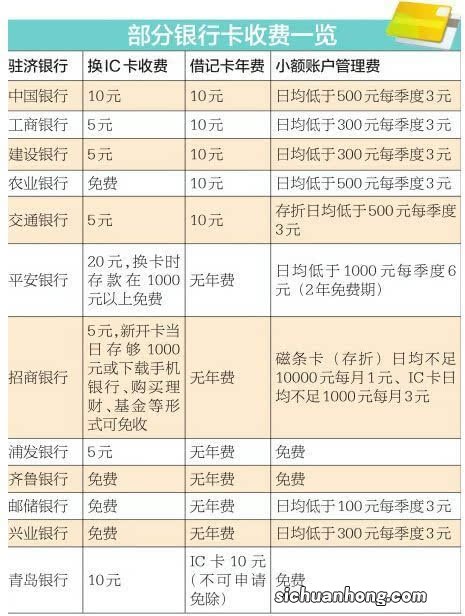 部分银行卡收费一览

| 驻济银行 | 换IC卡收费 | 借记卡年费 | 小额账户管理费 |
|---|---|---|---|
| 中国银行 | 10元 | 10元 | 日均低于500元每季度3元 |
| 工商银行 | 5元 | 10元 | 日均低于300元每季度3元 |
| 建设银行 | 5元 | 10元 | 日均低于300元每季度3元 |
| 农业银行 | 免费 | 10元 | 日均低于500元每季度3元 |
| 交通银行 | 5元 | 10元 | 存折日均低于500元每季度3元 |
| 平安银行 | 20元，换卡时存款在1000元以上免费 | 无年费 | 日均低于1000元每季度6元（2年免费期） |
| 招商银行 | 5元，新开卡当日存够1000元或下载手机银行、购买理财、基金等形式可免收 | 无年费 | 磁条卡（存折）日均不足10000元每月1元、IC卡日均不足1000元每月3元 |
| 浦发银行 | 5元 | 无年费 | 免费 |
| 齐鲁银行 | 免费 | 无年费 | 免费 |
| 邮储银行 | 免费 | 无年费 | 日均低于100元每季度3元 |
| 兴业银行 | 免费 | 无年费 | 日均低于300元每季度3元 |
| 青岛银行 | 10元 | IC卡10元（不可申请免除） | 免费 |

sichuanhong.com